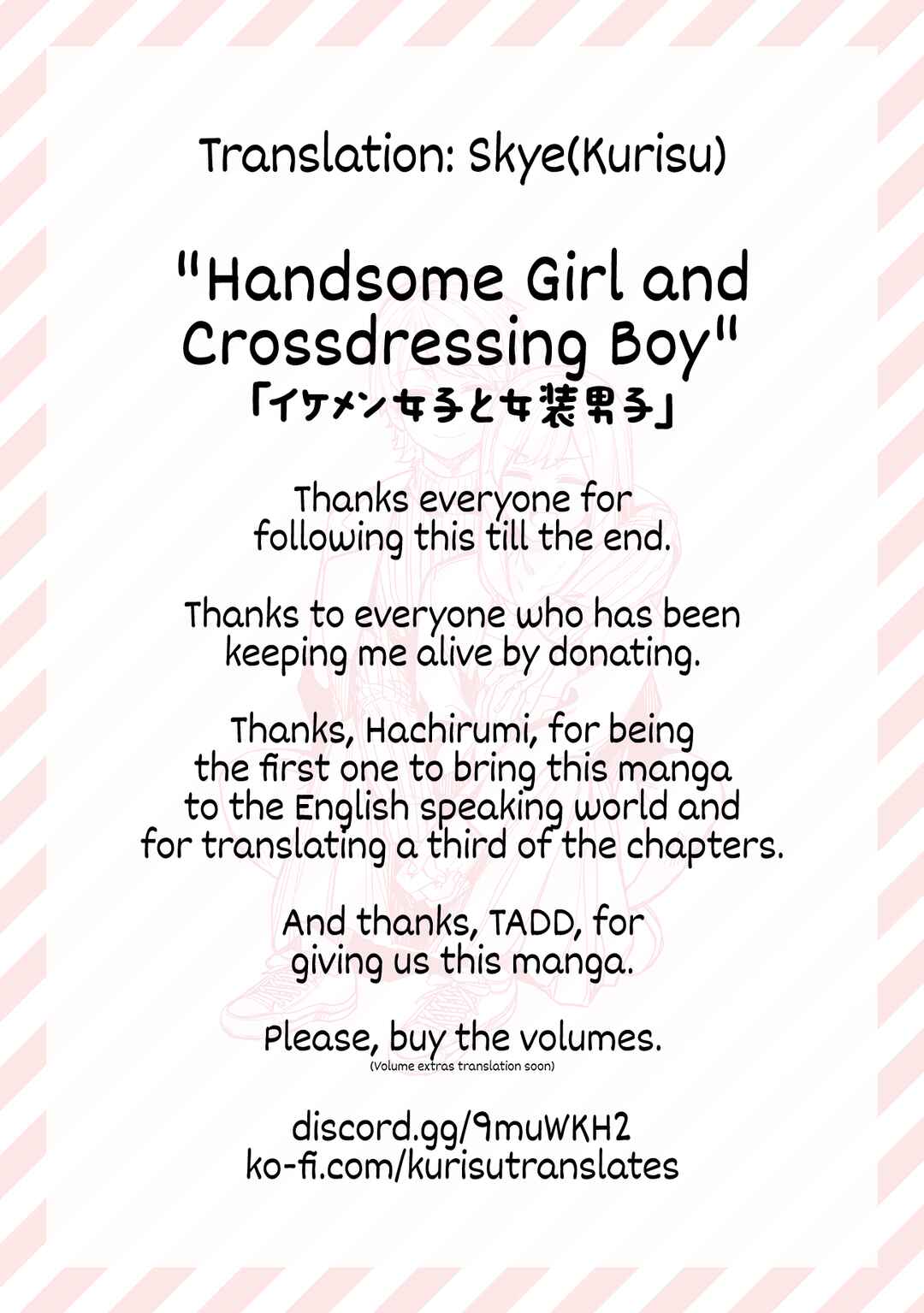 Translation: Skye(Kurisu)

"Handsome Girl and Crossdressing Boy"
「イケメン女子と女装男子」

Thanks everyone for following this till the end.

Thanks to everyone who has been keeping me alive by donating.

Thanks, Hachirumi, for being the first one to bring this manga to the English speaking world and for translating a third of the chapters.

And thanks, TADD, for giving us this manga.

Please, buy the volumes.
(Volume extras translation soon)

discord.gg/9muWKH2
ko-fi.com/kurisutranslates